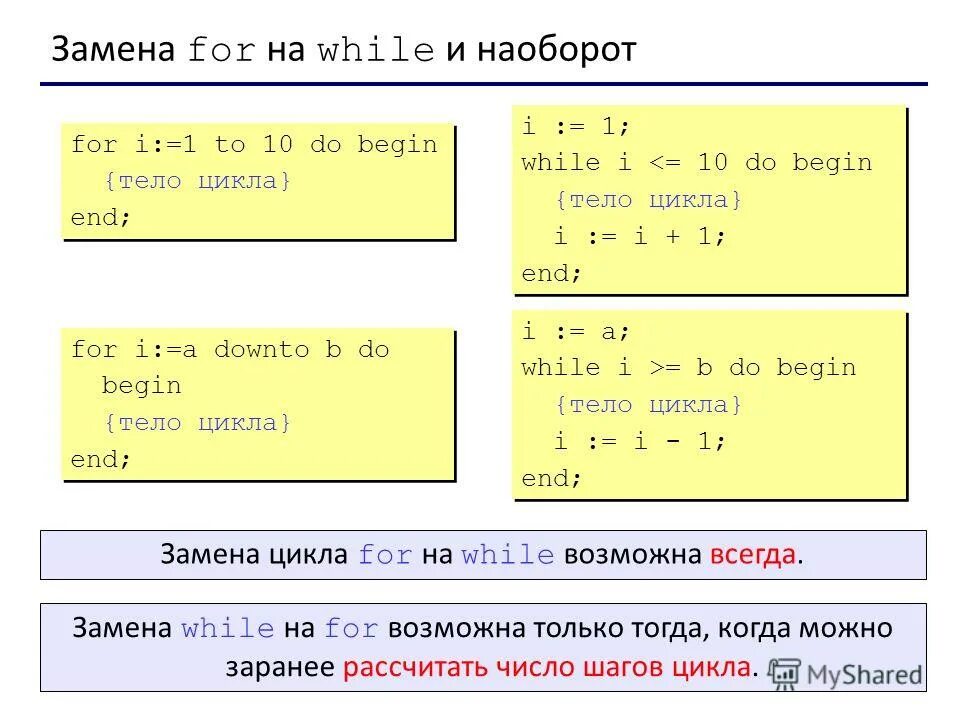 Замена for на while и наоборот

for i:=1 to 10 do begin
  {тело цикла}
end;

i := 1;
while i <= 10 do begin
  {тело цикла}
  i := i + 1;
end;

for i:=a downto b do
  begin
  {тело цикла}
end;

i := a;
while i >= b do begin
  {тело цикла}
  i := i - 1;
end;

Замена цикла for на while возможна всегда.

Замена while на for возможна только тогда, когда можно заранее рассчитать число шагов цикла.

MyShared